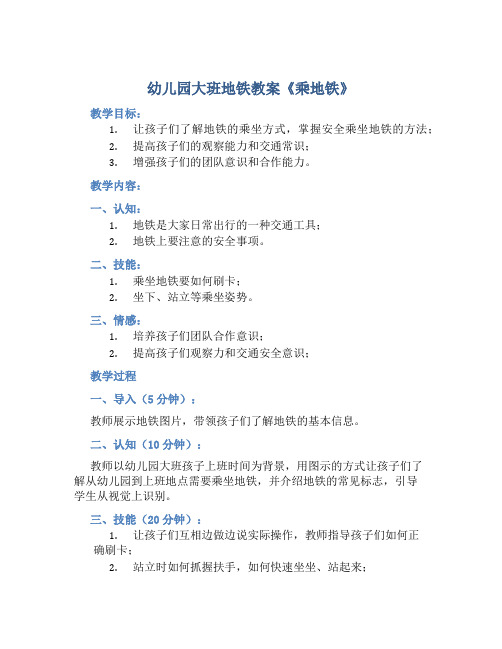 幼儿园大班地铁教案《乘地铁》

教学目标：

1. 让孩子们了解地铁的乘坐方式，掌握安全乘坐地铁的方法；
2. 提高孩子们的观察能力和交通常识；
3. 增强孩子们的团队意识和合作能力。

教学内容：

一、认知：

1. 地铁是大家日常出行的一种交通工具；
2. 地铁上要注意的安全事项。

二、技能：

1. 乘坐地铁要如何刷卡；
2. 坐下、站立等乘坐姿势。

三、情感：

1. 培养孩子们团队合作意识；
2. 提高孩子们观察力和交通安全意识；

教学过程

一、导入（5 分钟）：

教师展示地铁图片，带领孩子们了解地铁的基本信息。

二、认知（10 分钟）：

教师以幼儿园大班孩子上班时间为背景，用图示的方式让孩子们了解从幼儿园到上班地点需要乘坐地铁，并介绍地铁的常见标志，引导学生从视觉上识别。

三、技能（20 分钟）：

1. 让孩子们互相边做边说实际操作，教师指导孩子们如何正确刷卡；
2. 站立时如何抓握扶手，如何快速坐坐、站起来；